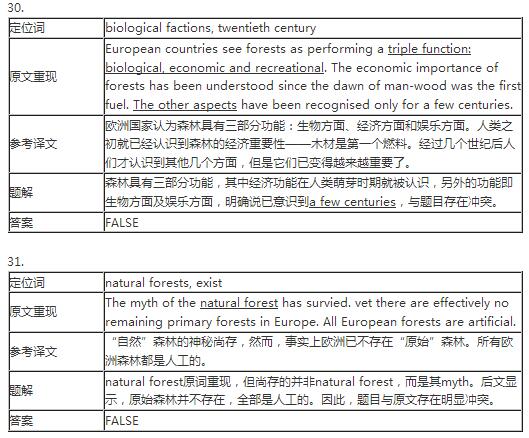 30.

| 定位词 | biological factions, twentieth century |
|---|---|
| 原文重现 | European countries see forests as performing a triple function: biological, economic and recreational. The economic importance of forests has been understood since the dawn of man-wood was the first fuel. The other aspects have been recognised only for a few centuries. |
| 参考译文 | 欧洲国家认为森林具有三部分功能：生物方面、经济方面和娱乐方面。人类之初就已经认识到森林的经济重要性——木材是第一个燃料。经过几个世纪后人们才认识到其他几个方面，但是它们已变得越来越重要了。 |
| 题解 | 森林具有三部分功能，其中经济功能在人类萌芽时期就被认识，另外的功能即生物方面及娱乐方面，明确说已意识到a few centuries，与题目存在冲突。 |
| 答案 | FALSE |

31.

| 定位词 | natural forests, exist |
|---|---|
| 原文重现 | The myth of the natural forest has survied. vet there are effectively no remaining primary forests in Europe. All European forests are artificial. |
| 参考译文 | “自然”森林的神秘尚存，然而，事实上欧洲已不存在“原始”森林。所有欧洲森林都是人工的。 |
| 题解 | natural forest原词重现，但尚存的并非natural forest，而是其myth。后文显示，原始森林并不存在，全部是人工的。因此，题目与原文存在明显冲突。 |
| 答案 | FALSE |